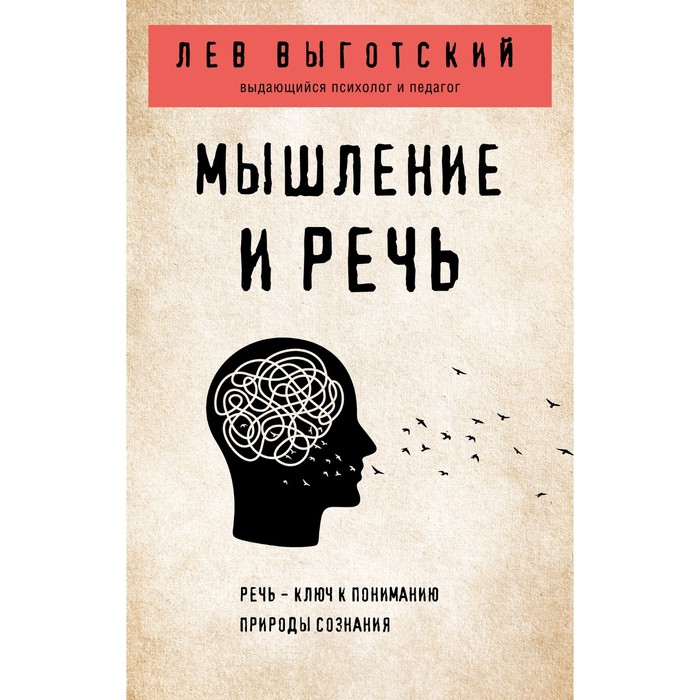 ЛЕВ ВЫГОТСКИЙ
выдающийся психолог и педагог

МЫШЛЕНИЕ И РЕЧЬ

РЕЧЬ – КЛЮЧ К ПОНИМАНИЮ ПРИРОДЫ СОЗНАНИЯ